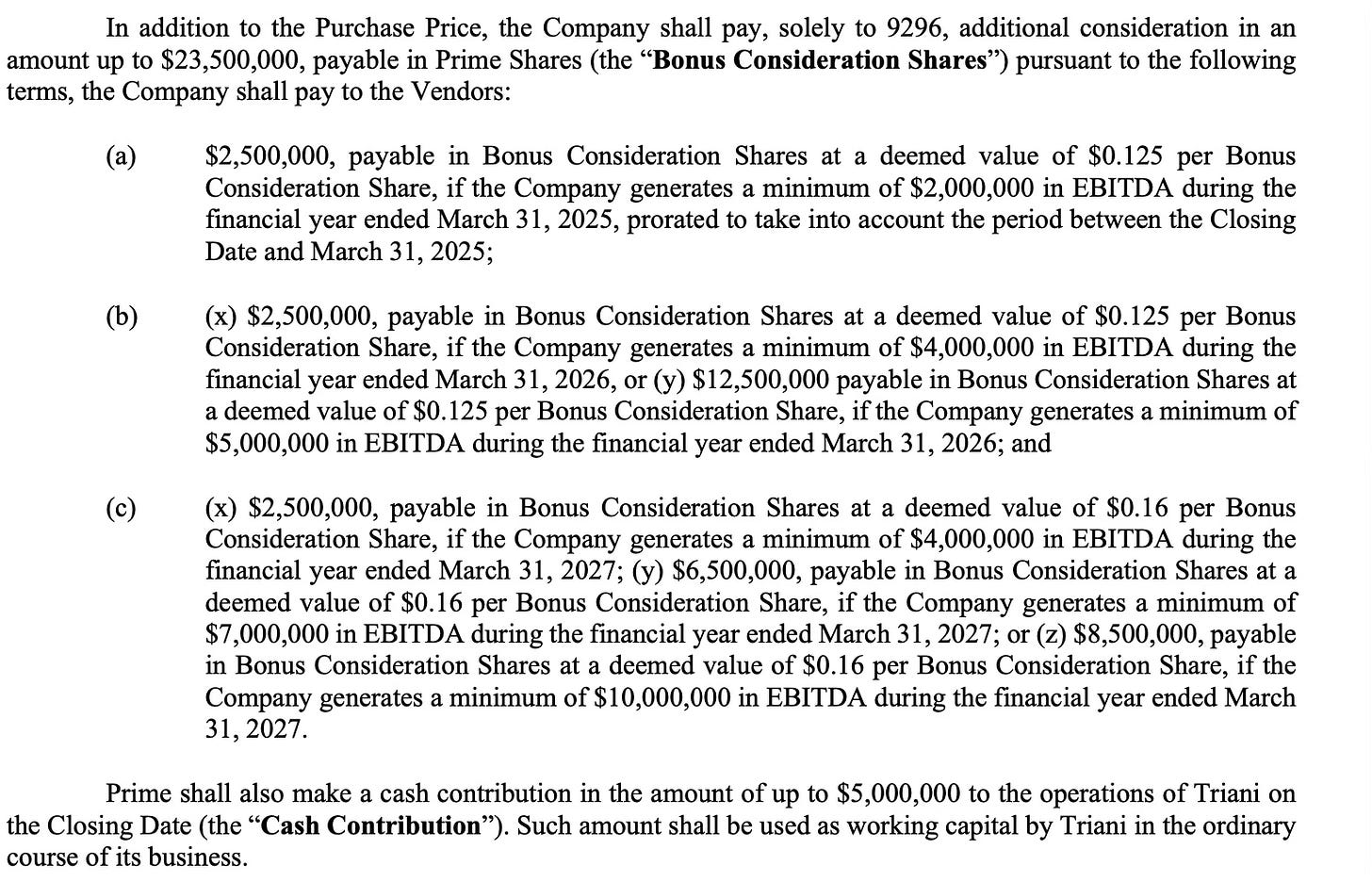 In addition to the Purchase Price, the Company shall pay, solely to 9296, additional consideration in an amount up to $23,500,000, payable in Prime Shares (the "Bonus Consideration Shares") pursuant to the following terms, the Company shall pay to the Vendors:

(a) $2,500,000, payable in Bonus Consideration Shares at a deemed value of $0.125 per Bonus Consideration Share, if the Company generates a minimum of $2,000,000 in EBITDA during the financial year ended March 31, 2025, prorated to take into account the period between the Closing Date and March 31, 2025;

(b) (x) $2,500,000, payable in Bonus Consideration Shares at a deemed value of $0.125 per Bonus Consideration Share, if the Company generates a minimum of $4,000,000 in EBITDA during the financial year ended March 31, 2026, or (y) $12,500,000 payable in Bonus Consideration Shares at a deemed value of $0.125 per Bonus Consideration Share, if the Company generates a minimum of $5,000,000 in EBITDA during the financial year ended March 31, 2026; and

(c) (x) $2,500,000, payable in Bonus Consideration Shares at a deemed value of $0.16 per Bonus Consideration Share, if the Company generates a minimum of $4,000,000 in EBITDA during the financial year ended March 31, 2027; (y) $6,500,000, payable in Bonus Consideration Shares at a deemed value of $0.16 per Bonus Consideration Share, if the Company generates a minimum of $7,000,000 in EBITDA during the financial year ended March 31, 2027; or (z) $8,500,000, payable in Bonus Consideration Shares at a deemed value of $0.16 per Bonus Consideration Share, if the Company generates a minimum of $10,000,000 in EBITDA during the financial year ended March 31, 2027.

Prime shall also make a cash contribution in the amount of up to $5,000,000 to the operations of Triani on the Closing Date (the "Cash Contribution"). Such amount shall be used as working capital by Triani in the ordinary course of its business.